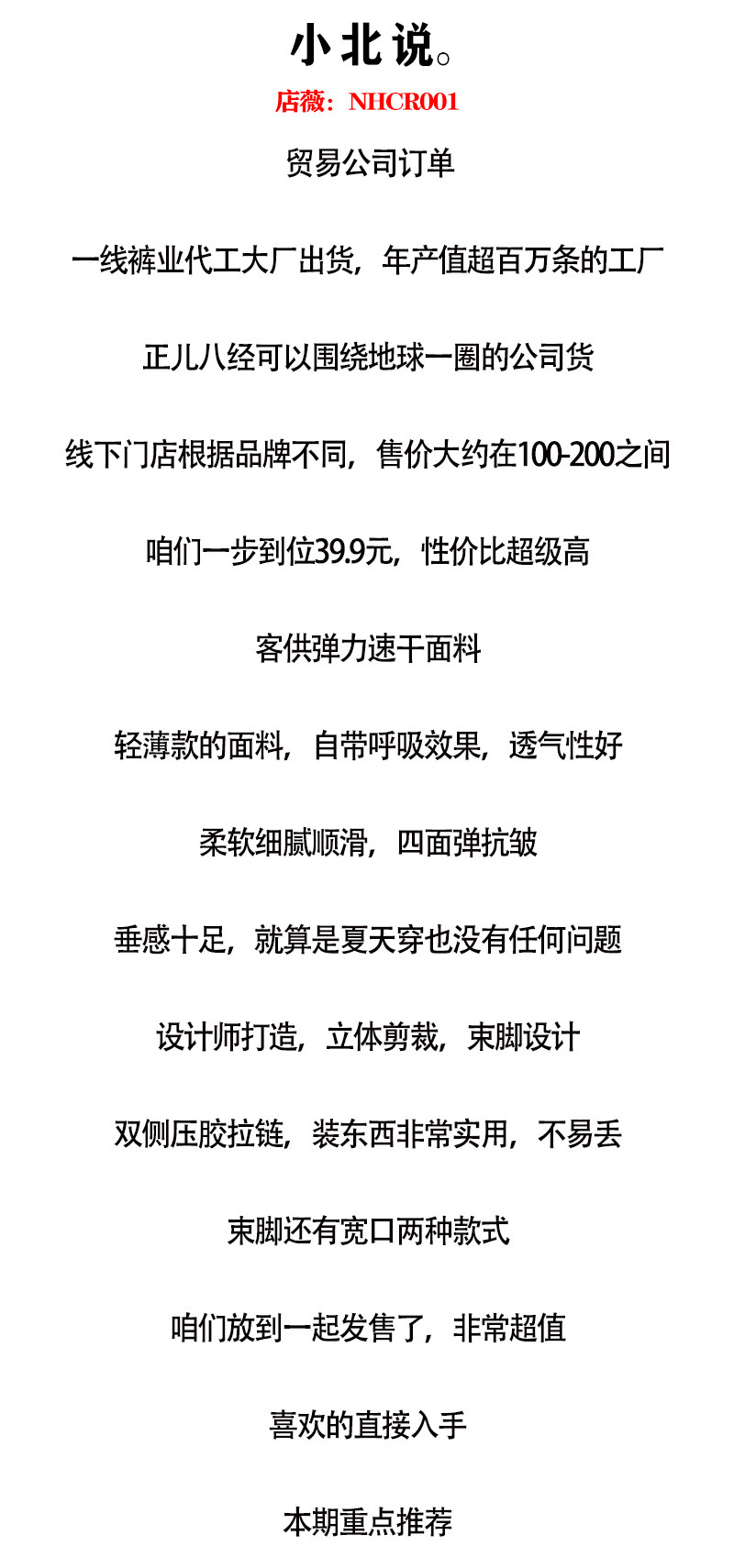 小北说。

店薇：NHCR001

贸易公司订单

一线裤业代工大厂出货，年产值超百万条的工厂

正儿八经可以围绕地球一圈的公司货

线下门店根据品牌不同，售价大约在100-200之间

咱们一步到位39.9元，性价比超级高

客供弹力速干面料

轻薄款的面料，自带呼吸效果，透气性好

柔软细腻顺滑，四面弹抗皱

垂感十足，就算是夏天穿也没有任何问题

设计师打造，立体剪裁，束脚设计

双侧压胶拉链，装东西非常实用，不易丢

束脚还有宽口两种款式

咱们放到一起发售了，非常超值

喜欢的直接入手

本期重点推荐